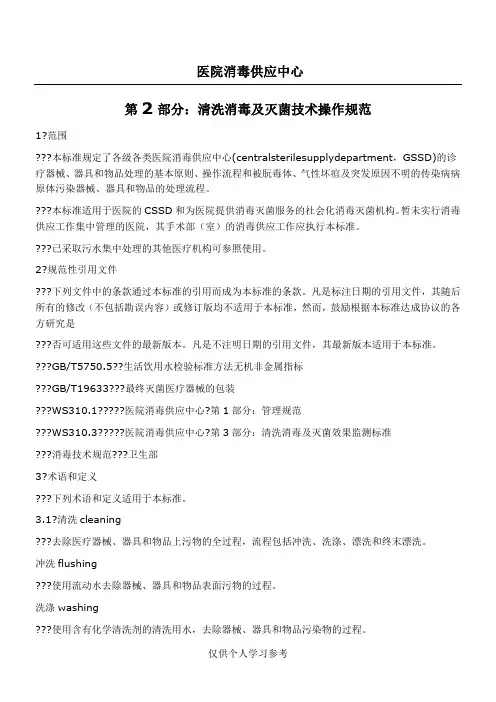 医院消毒供应中心

第 2 部分：清洗消毒及灭菌技术操作规范

1?范围

???本标准规定了各级各类医院消毒供应中心(centralsterilesupplydepartment，GSSD)的诊疗器械、器具和物品处理的基本原则、操作流程和被朊毒体、气性坏疽及突发原因不明的传染病病原体污染器械、器具和物品的处理流程。

???本标准适用于医院的 CSSD 和为医院提供消毒灭菌服务的社会化消毒灭菌机构。暂未实行消毒供应工作集中管理的医院，其手术部（室）的消毒供应工作应执行本标准。

???已采取污水集中处理的其他医疗机构可参照使用。

2?规范性引用文件

???下列文件中的条款通过本标准的引用而成为本标准的条款。凡是标注日期的引用文件，其随后所有的修改（不包括勘误内容）或修订版均不适用于本标准，然而，鼓励根据本标准达成协议的各方研究是

???否可适用这些文件的最新版本。凡是不注明日期的引用文件，其最新版本适用于本标准。

???GB/T5750.5??生活饮用水检验标准方法无机非金属指标

???GB/T19633???最终灭菌医疗器械的包装

???WS310.1?????医院消毒供应中心?第 1 部分：管理规范

???WS310.3?????医院消毒供应中心?第 3 部分：清洗消毒及灭菌效果监测标准

???消毒技术规范???卫生部

3?术语和定义

???下列术语和定义适用于本标准。

3.1?清洗 cleaning

???去除医疗器械、器具和物品上污物的全过程，流程包括冲洗、洗涤、漂洗和终末漂洗。

冲洗 flushing

???使用流动水去除器械、器具和物品表面污物的过程。

洗涤 washing

???使用含有化学清洗剂的清洗用水，去除器械、器具和物品污染物的过程。

仅供个人学习参考